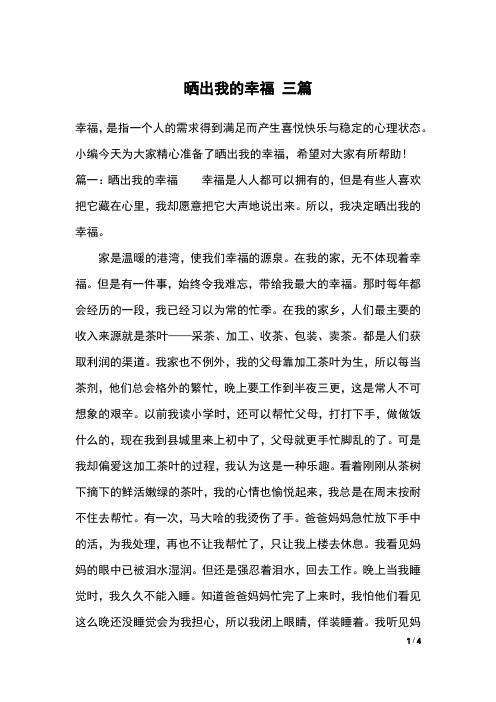 晒出我的幸福 三篇

幸福，是指一个人的需求得到满足而产生喜悦快乐与稳定的心理状态。小编今天为大家精心准备了晒出我的幸福，希望对大家有所帮助！

篇一：晒出我的幸福　　幸福是人人都可以拥有的，但是有些人喜欢把它藏在心里，我却愿意把它大声地说出来。所以，我决定晒出我的幸福。

家是温暖的港湾，使我们幸福的源泉。在我的家，无不体现着幸福。但是有一件事，始终令我难忘，带给我最大的幸福。那时每年都会经历的一段，我已经习以为常的忙季。在我的家乡，人们最主要的收入来源就是茶叶——采茶、加工、收茶、包装、卖茶。都是人们获取利润的渠道。我家也不例外，我的父母靠加工茶叶为生，所以每当茶剂，他们总会格外的繁忙，晚上要工作到半夜三更，这是常人不可想象的艰辛。以前我读小学时，还可以帮忙父母，打打下手，做做饭什么的，现在我到县城里来上初中了，父母就更手忙脚乱的了。可是我却偏爱这加工茶叶的过程，我认为这是一种乐趣。看着刚刚从茶树下摘下的鲜活嫩绿的茶叶，我的心情也愉悦起来，我总是在周末按耐不住去帮忙。有一次，马大哈的我烫伤了手。爸爸妈妈急忙放下手中的活，为我处理，再也不让我帮忙了，只让我上楼去休息。我看见妈妈的眼中已被泪水湿润。但还是强忍着泪水，回去工作。晚上当我睡觉时，我久久不能入睡。知道爸爸妈妈忙完了上来时，我怕他们看见这么晚还没睡觉会为我担心，所以我闭上眼睛，佯装睡着。我听见妈

1 / 4